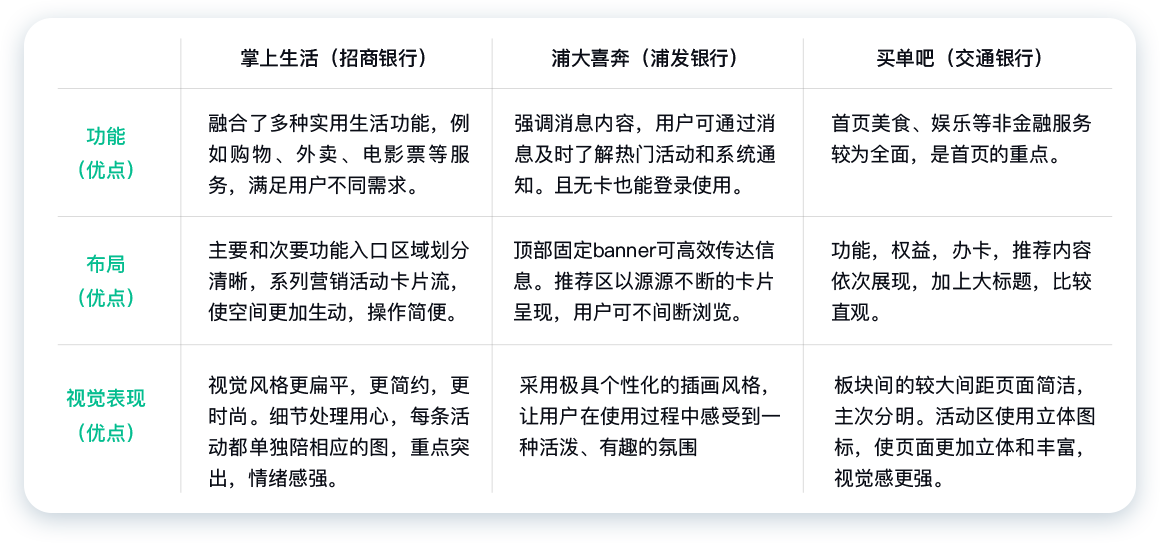 | | 掌上生活（招商银行） | 浦大喜奔（浦发银行） | 买单吧（交通银行） |
|---|---|---|---|
| 功能（优点） | 融合了多种实用生活功能，例如购物、外卖、电影票等服务，满足用户不同需求。 | 强调消息内容，用户可通过消息及时了解热门活动和系统通知。且无卡也能登录使用。 | 首页美食、娱乐等非金融服务较为全面，是首页的重点。 |
| 布局（优点） | 主要和次要功能入口区域划分清晰，系列营销活动卡片流，使空间更加生动，操作简便。 | 顶部固定banner可高效传达信息。推荐区以源源不断的卡片呈现，用户可不间断浏览。 | 功能，权益，办卡，推荐内容依次展现，加上大标题，比较直观。 |
| 视觉表现（优点） | 视觉风格更扁平，更简约，更时尚。细节处理用心，每条活动都单独陪相应的图，重点突出，情绪感强。 | 采用极具个性化的插画风格，让用户在使用过程中感受到一种活泼、有趣的氛围 | 板块间的较大间距页面简洁，主次分明。活动区使用立体图标，使页面更加立体和丰富，视觉感更强。 |